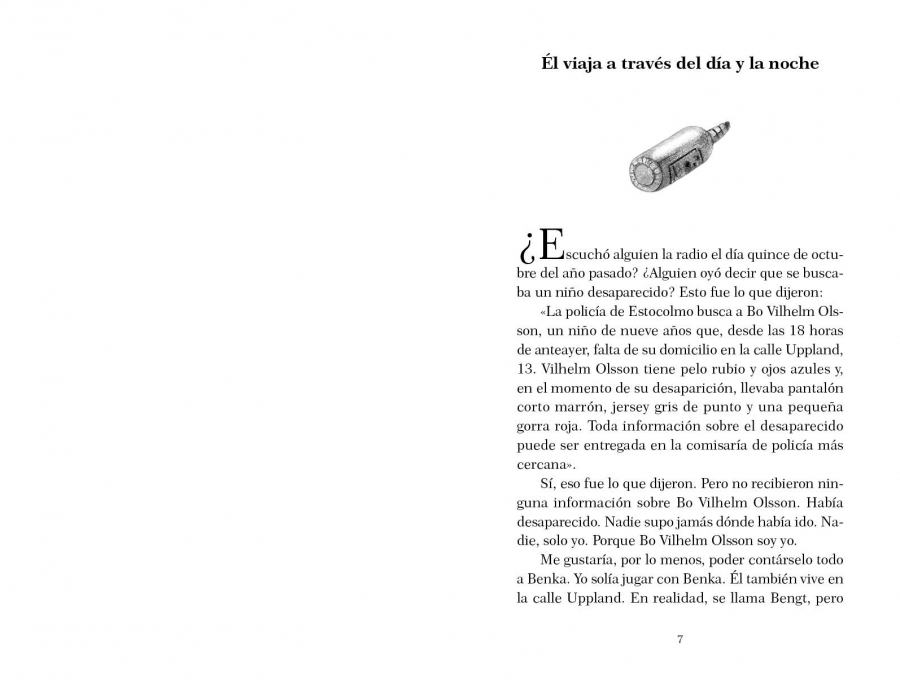 Él viaja a través del día y la noche

¿Escuchó alguien la radio el día quince de octubre del año pasado? ¿Alguien oyó decir que se buscaba un niño desaparecido? Esto fue lo que dijeron:

«La policía de Estocolmo busca a Bo Vilhelm Olsson, un niño de nueve años que, desde las 18 horas de anteayer, falta de su domicilio en la calle Uppland, 13. Vilhelm Olsson tiene pelo rubio y ojos azules y, en el momento de su desaparición, llevaba pantalón corto marrón, jersey gris de punto y una pequeña gorra roja. Toda información sobre el desaparecido puede ser entregada en la comisaría de policía más cercana».

Sí, eso fue lo que dijeron. Pero no recibieron ninguna información sobre Bo Vilhelm Olsson. Había desaparecido. Nadie supo jamás dónde había ido. Nadie, solo yo. Porque Bo Vilhelm Olsson soy yo.

Me gustaría, por lo menos, poder contárselo todo a Benka. Yo solía jugar con Benka. Él también vive en la calle Uppland. En realidad, se llama Bengt, pero

7